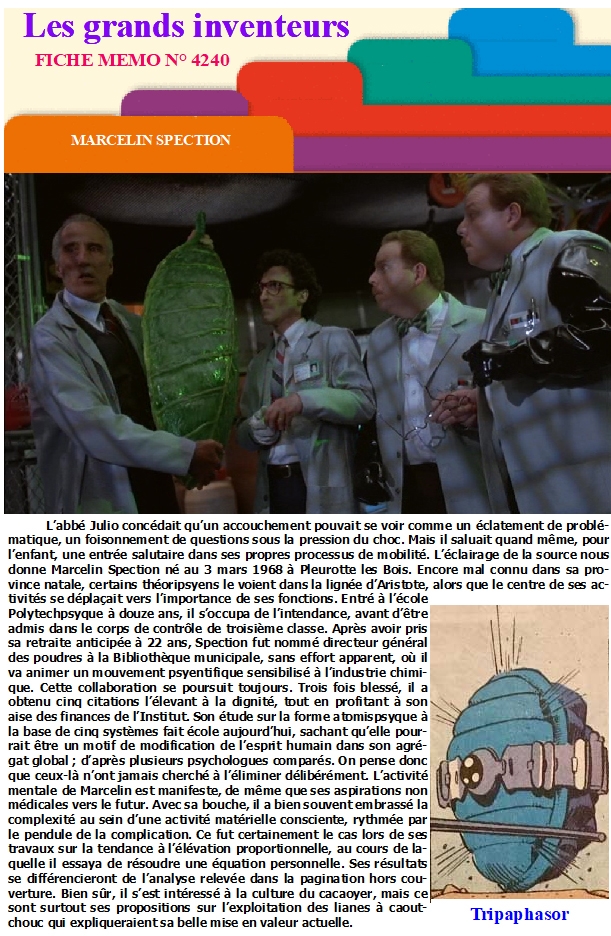 Les grands inventeurs

FICHE MEMO N° 4240

MARCELIN SPECTION

L'abbé Julio concédait qu'un accouchement pouvait se voir comme un éclatement de problématique, un foisonnement de questions sous la pression du choc. Mais il saluait quand même, pour l'enfant, une entrée salutaire dans ses propres processus de mobilité. L'éclairage de la source nous donne Marcelin Spection né au 3 mars 1968 à Pleurotte les Bois. Encore mal connu dans sa province natale, certains théoripsyens le voient dans la lignée d'Aristote, alors que le centre de ses activités se déplaçait vers l'importance de ses fonctions. Entré à l'école Polytechpsyque à douze ans, il s'occupa de l'intendance, avant d'être admis dans le corps de contrôle de troisième classe. Après avoir pris sa retraite anticipée à 22 ans, Spection fut nommé directeur général des poudres à la Bibliothèque municipale, sans effort apparent, où il va animer un mouvement psyentifique sensibilisé à l'industrie chimique. Cette collaboration se poursuit toujours. Trois fois blessé, il a obtenu cinq citations l'élevant à la dignité, tout en profitant à son aise des finances de l'Institut. Son étude sur la forme atomispsyque à la base de cinq systèmes fait école aujourd'hui, sachant qu'elle pourrait être un motif de modification de l'esprit humain dans son agrégat global ; d'après plusieurs psychologues comparés. On pense donc que ceux-là n'ont jamais cherché à l'éliminer délibérément. L'activité mentale de Marcelin est manifeste, de même que ses aspirations non médicales vers le futur. Avec sa bouche, il a bien souvent embrassé la complexité au sein d'une activité matérielle consciente, rythmée par le pendule de la complication. Ce fut certainement le cas lors de ses travaux sur la tendance à l'élévation proportionnelle, au cours de laquelle il essaya de résoudre une équation personnelle. Ses résultats se différencieront de l'analyse relevée dans la pagination hors couverture. Bien sûr, il s'est intéressé à la culture du cacaoyer, mais ce sont surtout ses propositions sur l'exploitation des lianes à caoutchouc qui expliqueraient sa belle mise en valeur actuelle.

Tripaphasor